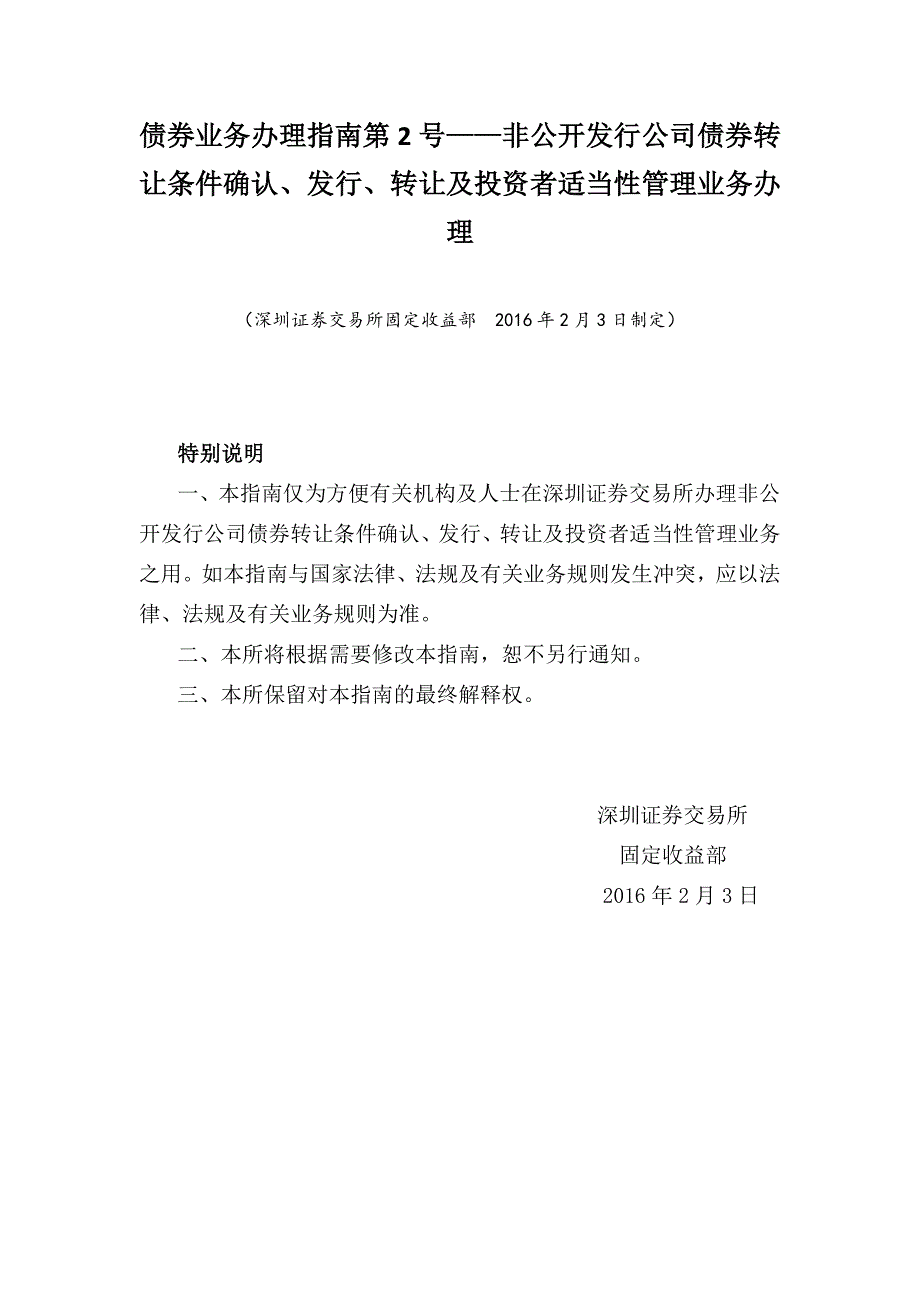 债券业务办理指南第 2 号——非公开发行公司债券转让条件确认、发行、转让及投资者适当性管理业务办理

（深圳证券交易所固定收益部　2016 年 2 月 3 日制定）

特别说明

一、本指南仅为方便有关机构及人士在深圳证券交易所办理非公开发行公司债券转让条件确认、发行、转让及投资者适当性管理业务之用。如本指南与国家法律、法规及有关业务规则发生冲突，应以法律、法规及有关业务规则为准。

二、本所将根据需要修改本指南，恕不另行通知。

三、本所保留对本指南的最终解释权。

深圳证券交易所
固定收益部
2016 年 2 月 3 日